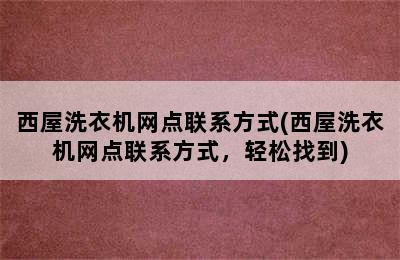 西屋洗衣机网点联系方式(西屋洗衣机网点联系方式，轻松找到)